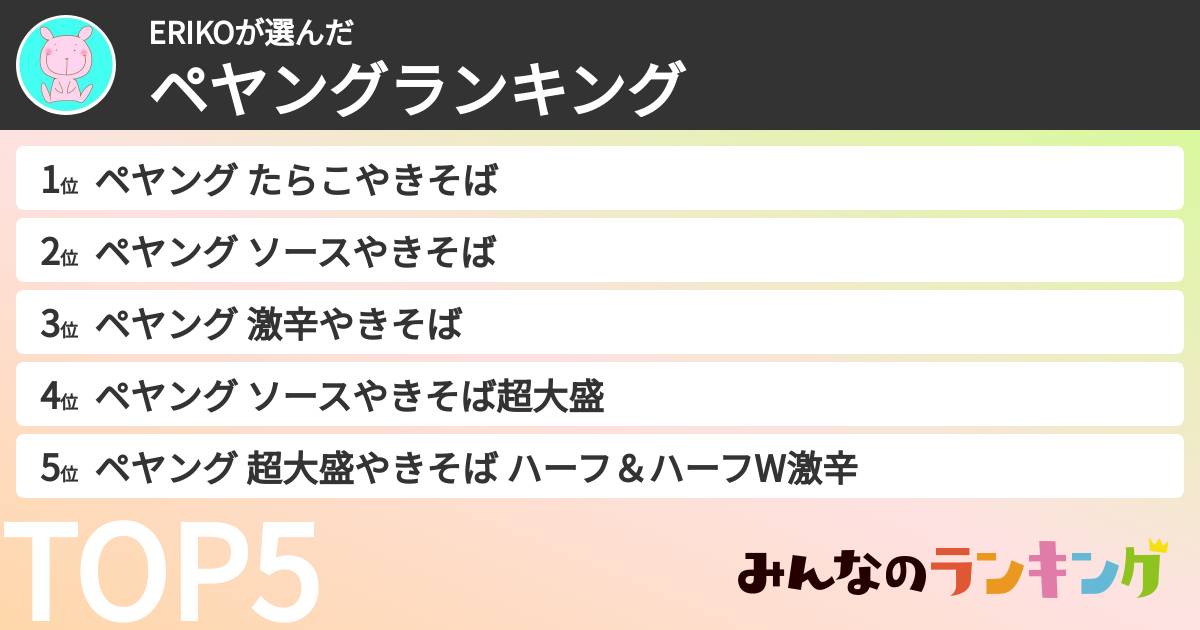 ERIKOが選んだ
ペヤングランキング

1位 ペヤング たらこやきそば
2位 ペヤング ソースやきそば
3位 ペヤング 激辛やきそば
4位 ペヤング ソースやきそば超大盛
5位 ペヤング 超大盛やきそば ハーフ＆ハーフW激辛

TOP5

みんなのランキング